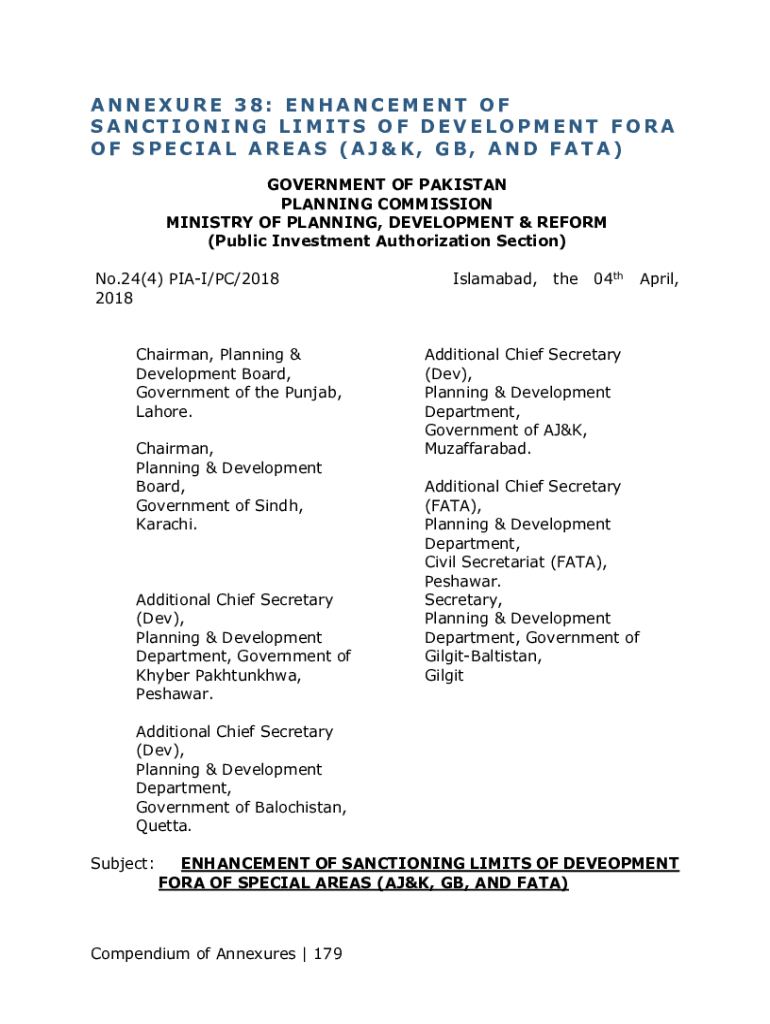 ANNEXURE 38: ENHANCEMENT OF SANCTIONING LIMITS OF DEVELOPMENT FORA OF SPECIAL AREAS (AJ&K, GB, AND FATA)

GOVERNMENT OF PAKISTAN
PLANNING COMMISSION
MINISTRY OF PLANNING, DEVELOPMENT & REFORM
(Public Investment Authorization Section)

No.24(4) PIA-I/PC/2018 Islamabad, the 04$^{th}$ April, 2018

Chairman, Planning & Development Board, Government of the Punjab, Lahore.

Chairman, Planning & Development Board, Government of Sindh, Karachi.

Additional Chief Secretary (Dev), Planning & Development Department, Government of Khyber Pakhtunkhwa, Peshawar.

Additional Chief Secretary (Dev), Planning & Development Department, Government of Balochistan, Quetta.

Additional Chief Secretary (Dev), Planning & Development Department, Government of AJ&K, Muzaffarabad.

Additional Chief Secretary (FATA), Planning & Development Department, Civil Secretariat (FATA), Peshawar.
Secretary, Planning & Development Department, Government of Gilgit-Baltistan, Gilgit

Subject: ENHANCEMENT OF SANCTIONING LIMITS OF DEVEOPMENT FORA OF SPECIAL AREAS (AJ&K, GB, AND FATA)

Compendium of Annexures | 179